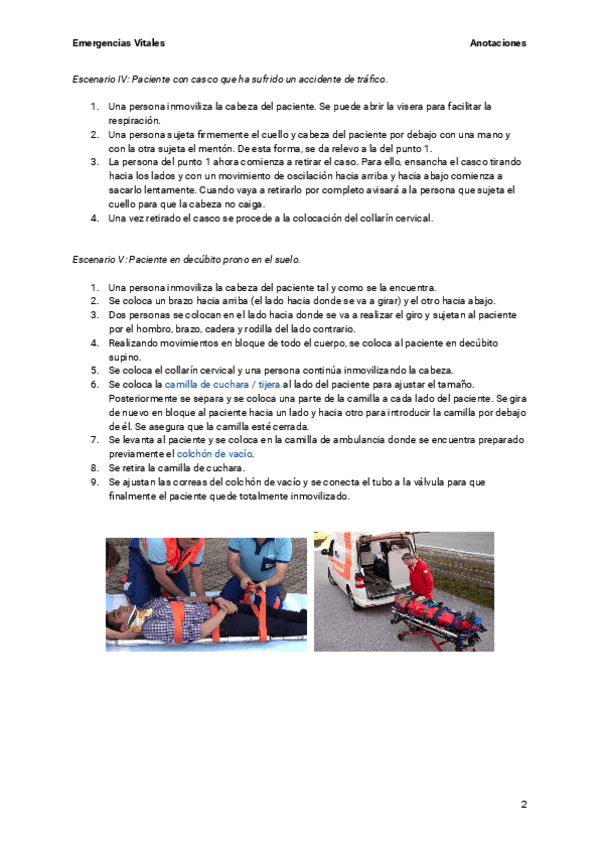 Emergencias Vitales

Anotaciones

Escenario IV: Paciente con casco que ha sufrido un accidente de tráfico.

1. Una persona inmoviliza la cabeza del paciente. Se puede abrir la visera para facilitar la respiración.
2. Una persona sujeta firmemente el cuello y cabeza del paciente por debajo con una mano y con la otra sujeta el mentón. De esta forma, se da relevo a la del punto 1.
3. La persona del punto 1 ahora comienza a retirar el caso. Para ello, ensancha el casco tirando hacia los lados y con un movimiento de oscilación hacia arriba y hacia abajo comienza a sacarlo lentamente. Cuando vaya a retirarlo por completo avisará a la persona que sujeta el cuello para que la cabeza no caiga.
4. Una vez retirado el casco se procede a la colocación del collarín cervical.

Escenario V: Paciente en decúbito prono en el suelo.

1. Una persona inmoviliza la cabeza del paciente tal y como se la encuentra.
2. Se coloca un brazo hacia arriba (el lado hacia donde se va a girar) y el otro hacia abajo.
3. Dos personas se colocan en el lado hacia donde se va a realizar el giro y sujetan al paciente por el hombro, brazo, cadera y rodilla del lado contrario.
4. Realizando movimientos en bloque de todo el cuerpo, se coloca al paciente en decúbito supino.
5. Se coloca el collarín cervical y una persona continúa inmovilizando la cabeza.
6. Se coloca la camilla de cuchara / tijera al lado del paciente para ajustar el tamaño. Posteriormente se separa y se coloca una parte de la camilla a cada lado del paciente. Se gira de nuevo en bloque al paciente hacia un lado y hacia otro para introducir la camilla por debajo de él. Se asegura que la camilla esté cerrada.
7. Se levanta al paciente y se coloca en la camilla de ambulancia donde se encuentra preparado previamente el colchón de vacío.
8. Se retira la camilla de cuchara.
9. Se ajustan las correas del colchón de vacío y se conecta el tubo a la válvula para que finalmente el paciente quede totalmente inmovilizado.

2